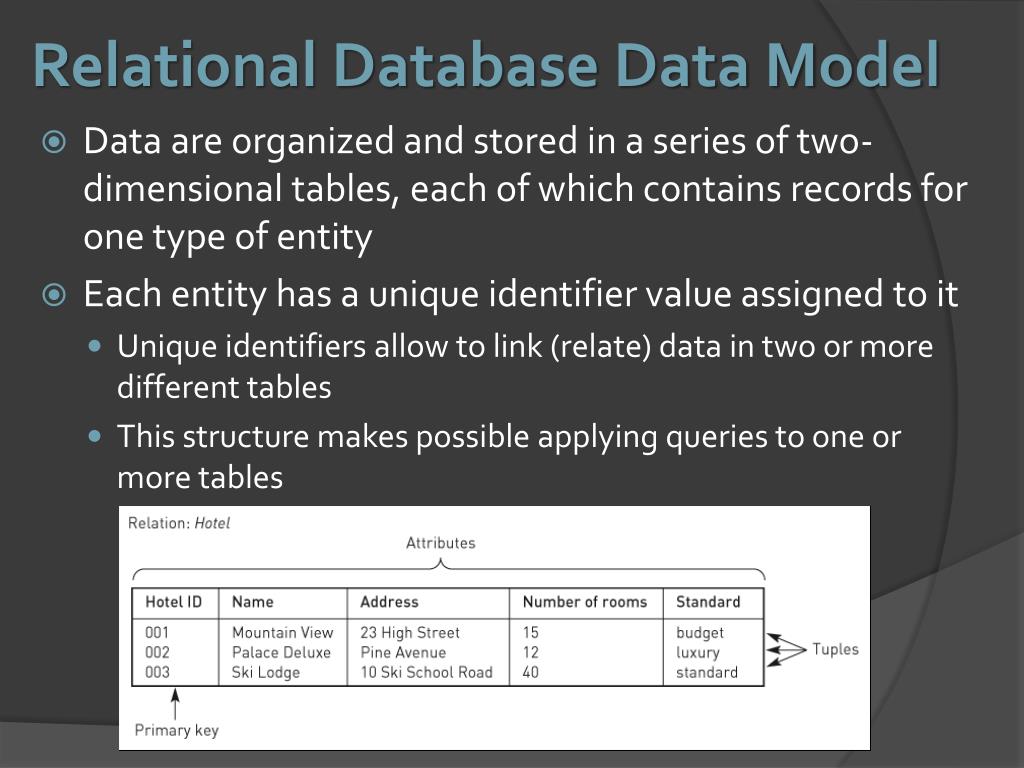 Relational Database Data Model

Data are organized and stored in a series of two-dimensional tables, each of which contains records for one type of entity

Each entity has a unique identifier value assigned to it

Unique identifiers allow to link (relate) data in two or more different tables

This structure makes possible applying queries to one or more tables

Relation: Hotel

Attributes

| Hotel ID | Name | Address | Number of rooms | Standard |
|---|---|---|---|---|
| 001 | Mountain View | 23 High Street | 15 | budget |
| 002 | Palace Deluxe | Pine Avenue | 12 | luxury |
| 003 | Ski Lodge | 10 Ski School Road | 40 | standard |

Tuples

Primary key